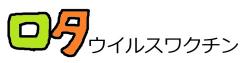 ロタウイルスワクチン